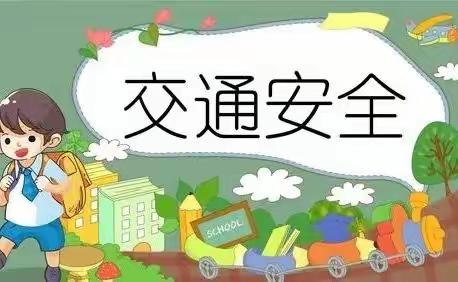 交通安全

SCHOOL